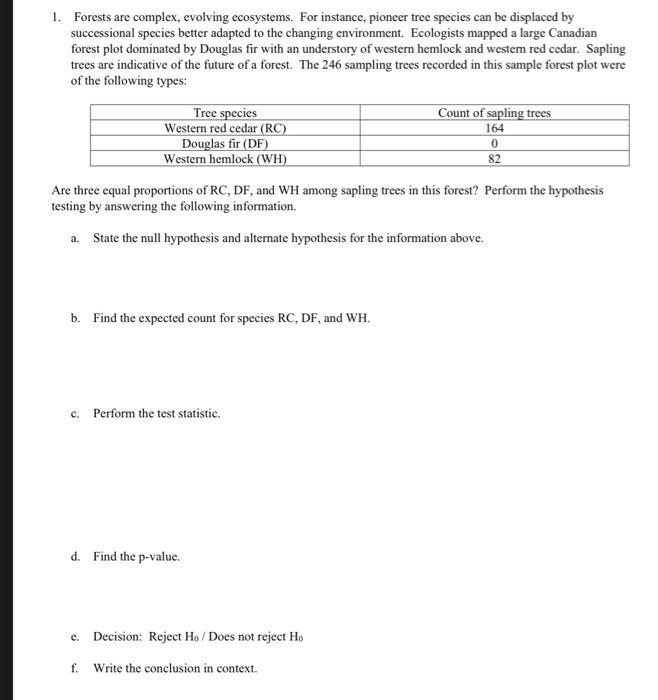 1. Forests are complex, evolving ecosystems. For instance, pioneer tree species can be displaced by successional species better adapted to the changing environment. Ecologists mapped a large Canadian forest plot dominated by Douglas fir with an understory of western hemlock and western red cedar. Sapling trees are indicative of the future of a forest. The 246 sampling trees recorded in this sample forest plot were of the following types:

| Tree species | Count of sapling trees |
|---|---|
| Western red cedar (RC) | 164 |
| Douglas fir (DF) | 0 |
| Western hemlock (WH) | 82 |

Are three equal proportions of RC, DF, and WH among sapling trees in this forest? Perform the hypothesis testing by answering the following information.

a. State the null hypothesis and alternate hypothesis for the information above.

b. Find the expected count for species RC, DF, and WH.

c. Perform the test statistic.

d. Find the p-value.

e. Decision: Reject $H_0$ / Does not reject $H_0$

f. Write the conclusion in context.